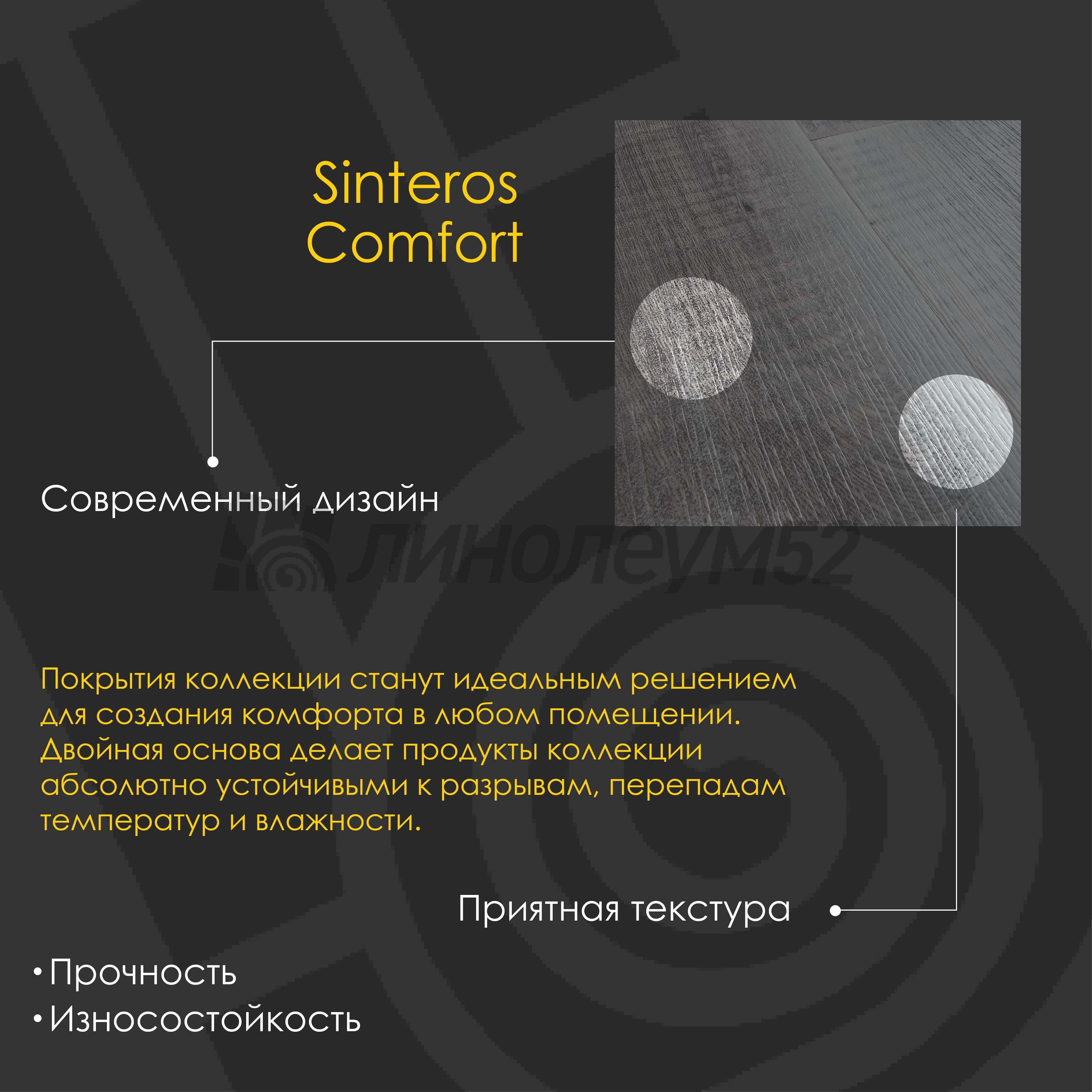 Sinteros
Comfort

Современный дизайн

Покрытия коллекции станут идеальным решением для создания комфорта в любом помещении. Двойная основа делает продукты коллекции абсолютно устойчивыми к разрывам, перепадам температур и влажности.

Приятная текстура

• Прочность
• Износостойкость

линолеум52